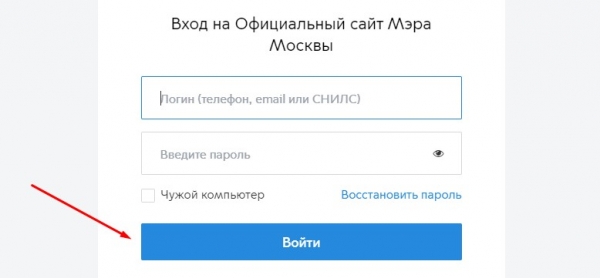 Вход на Официальный сайт Мэра Москвы

Логин (телефон, email или СНИЛС)

Введите пароль

Чужой компьютер

Восстановить пароль

Войти